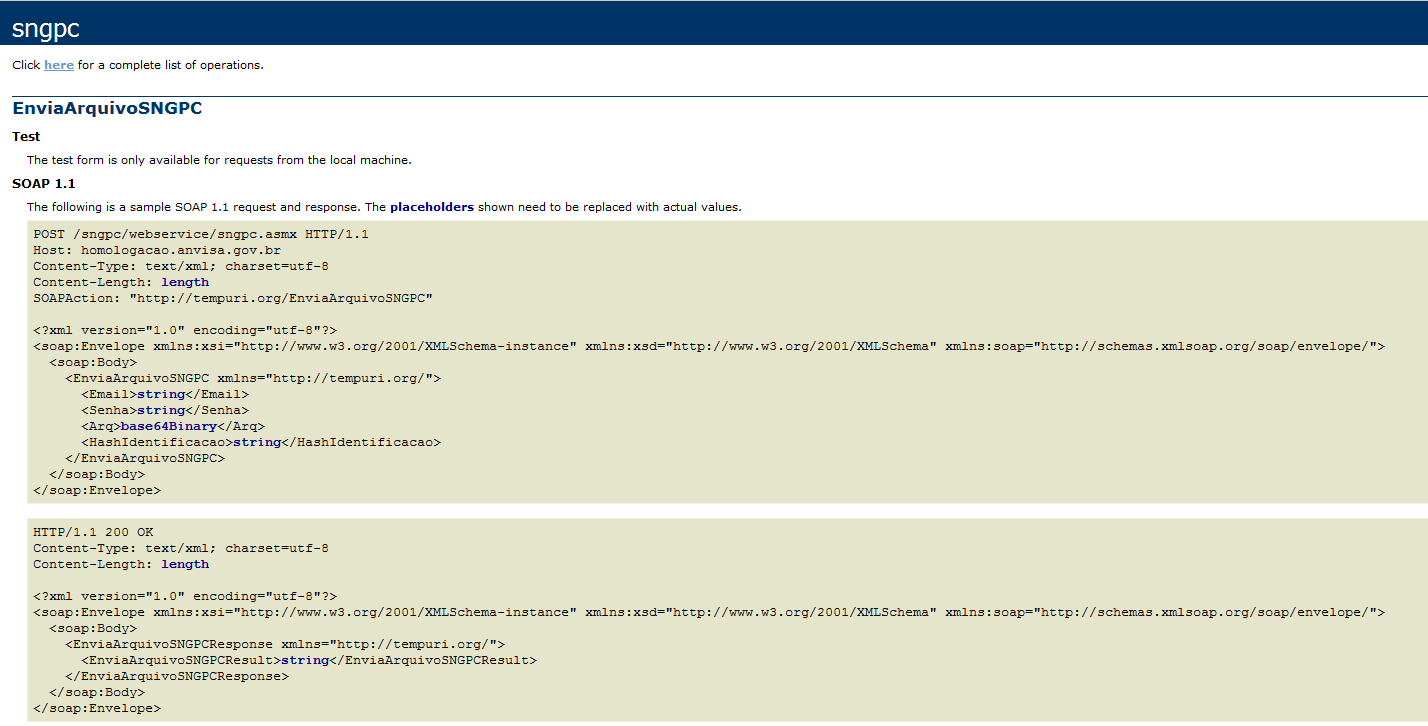 sngpc

Click here for a complete list of operations.

EnviaArquivoSNGPC

Test

The test form is only available for requests from the local machine.

SOAP 1.1

The following is a sample SOAP 1.1 request and response. The placeholders shown need to be replaced with actual values.

POST /sngpc/webservice/sngpc.asmx HTTP/1.1
Host: homologacao.anvisa.gov.br
Content-Type: text/xml; charset=utf-8
Content-Length: length
SOAPAction: "http://tempuri.org/EnviaArquivoSNGPC"

<?xml version="1.0" encoding="utf-8"?>
<soap:Envelope xmlns:xsi="http://www.w3.org/2001/XMLSchema-instance" xmlns:xsd="http://www.w3.org/2001/XMLSchema" xmlns:soap="http://schemas.xmlsoap.org/soap/envelope/">
<soap:Body>
<EnviaArquivoSNGPC xmlns="http://tempuri.org/">
<Email>string</Email>
<Senha>string</Senha>
<Arq>base64Binary</Arq>
<HashIdentificacao>string</HashIdentificacao>
</EnviaArquivoSNGPC>
</soap:Body>
</soap:Envelope>

HTTP/1.1 200 OK
Content-Type: text/xml; charset=utf-8
Content-Length: length

<?xml version="1.0" encoding="utf-8"?>
<soap:Envelope xmlns:xsi="http://www.w3.org/2001/XMLSchema-instance" xmlns:xsd="http://www.w3.org/2001/XMLSchema" xmlns:soap="http://schemas.xmlsoap.org/soap/envelope/">
<soap:Body>
<EnviaArquivoSNGPCResponse xmlns="http://tempuri.org/">
<EnviaArquivoSNGPCResult>string</EnviaArquivoSNGPCResult>
</EnviaArquivoSNGPCResponse>
</soap:Body>
</soap:Envelope>